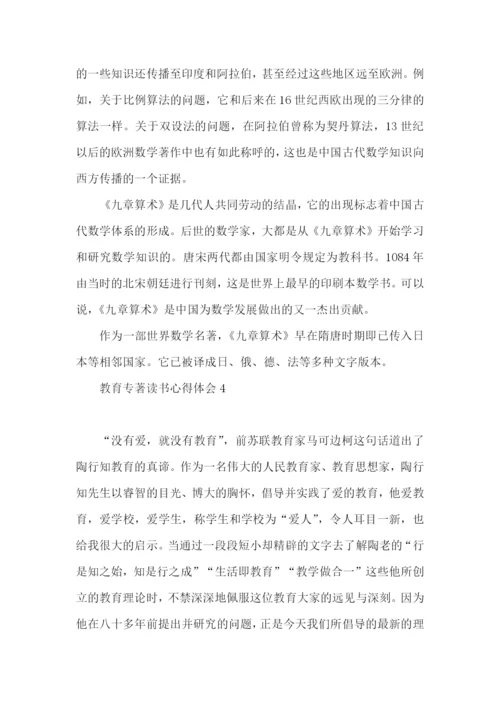 的一些知识还传播至印度和阿拉伯，甚至经过这些地区远至欧洲。例如，关于比例算法的问题，它和后来在16世纪西欧出现的三分律的算法一样。关于双设法的问题，在阿拉伯曾称为契丹算法，13世纪以后的欧洲数学著作中也有如此称呼的，这也是中国古代数学知识向西方传播的一个证据。

《九章算术》是几代人共同劳动的结晶，它的出现标志着中国古代数学体系的形成。后世的数学家，大都是从《九章算术》开始学习和研究数学知识的。唐宋两代都由国家明令规定为教科书。1084年由当时的北宋朝廷进行刊刻，这是世界上最早的印刷本数学书。可以说，《九章算术》是中国为数学发展做出的又一杰出贡献。

作为一部世界数学名著，《九章算术》早在隋唐时期即已传入日本等相邻国家。它已被译成日、俄、德、法等多种文字版本。

教育专著读书心得体会4

“没有爱，就没有教育”，前苏联教育家马可边柯这句话道出了陶行知教育的真谛。作为一名伟大的人民教育家、教育思想家，陶行知先生以睿智的目光、博大的胸怀，倡导并实践了爱的教育，他爱教育，爱学校，爱学生，称学生和学校为“爱人”，令人耳目一新，也给我很大的启示。当通过一段段短小却精辟的文字去了解陶老的“行是知之始，知是行之成”“生活即教育”“教学做合一”这些他所创立的教育理论时，不禁深深地佩服这位教育大家的远见与深刻。因为他在八十多年前提出并研究的问题，正是今天我们所倡导的最新的理